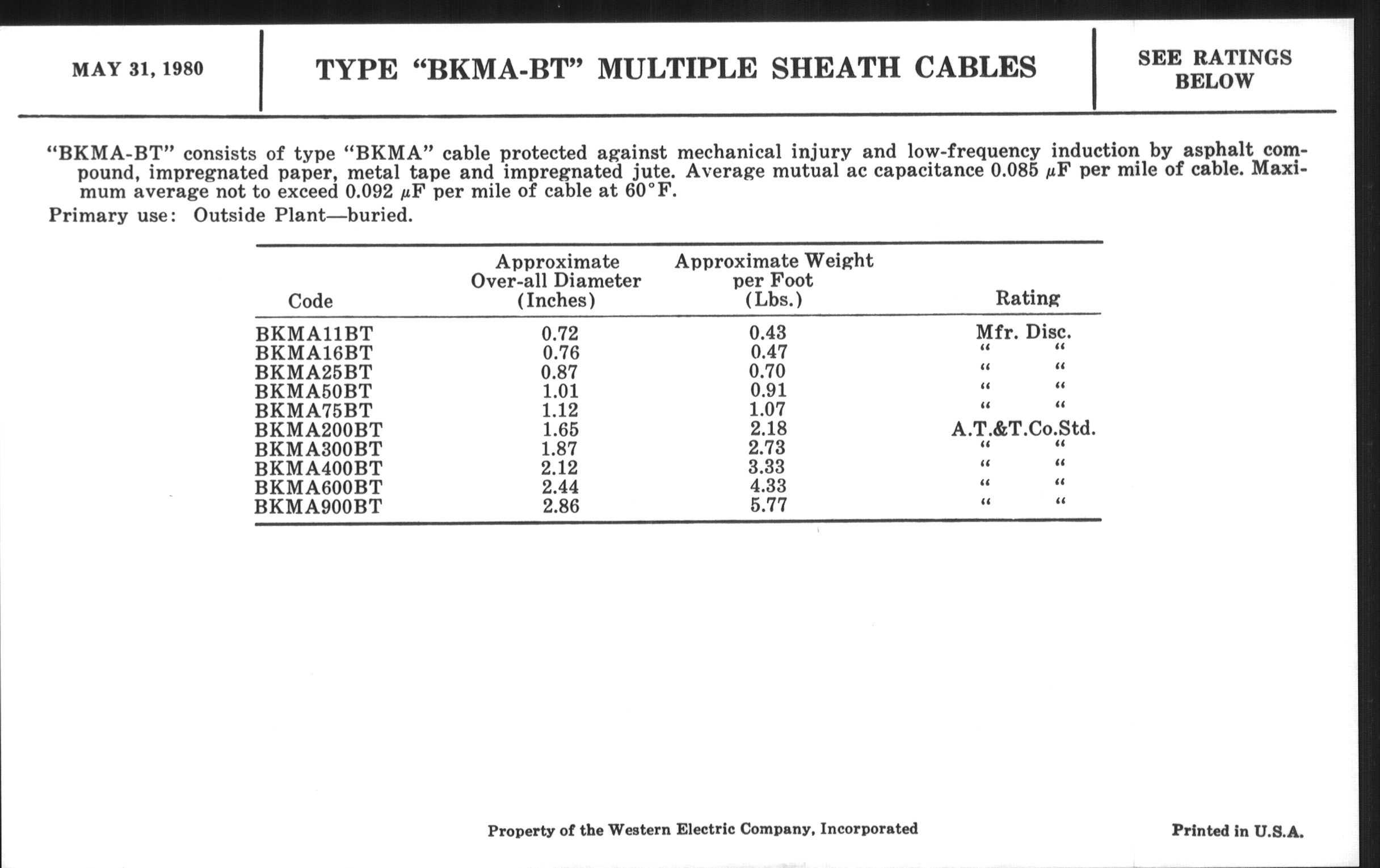 MAY 31, 1980

TYPE "BKMA-BT" MULTIPLE SHEATH CABLES

SEE RATINGS BELOW

"BKMA-BT" consists of type "BKMA" cable protected against mechanical injury and low-frequency induction by asphalt compound, impregnated paper, metal tape and impregnated jute. Average mutual ac capacitance 0.085 $\mu$F per mile of cable. Maximum average not to exceed 0.092 $\mu$F per mile of cable at 60°F.

Primary use: Outside Plant—buried.

| Code | Approximate Over-all Diameter (Inches) | Approximate Weight per Foot (Lbs.) | Rating |
|---|---|---|---|
| BKMA11BT | 0.72 | 0.43 | Mfr. Disc. |
| BKMA16BT | 0.76 | 0.47 | " " |
| BKMA25BT | 0.87 | 0.70 | " " |
| BKMA50BT | 1.01 | 0.91 | " " |
| BKMA75BT | 1.12 | 1.07 | " " |
| BKMA200BT | 1.65 | 2.18 | A.T.&T.Co.Std. |
| BKMA300BT | 1.87 | 2.73 | " " |
| BKMA400BT | 2.12 | 3.33 | " " |
| BKMA600BT | 2.44 | 4.33 | " " |
| BKMA900BT | 2.86 | 5.77 | " " |

Property of the Western Electric Company, Incorporated

Printed in U.S.A.